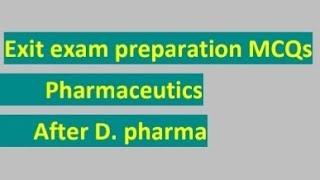 Exit exam preparation MCQs

Pharmaceutics

After D. pharma